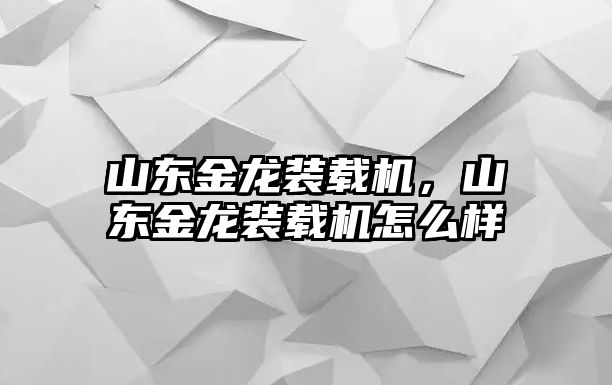 山东金龙装载机，山东金龙装载机怎么样